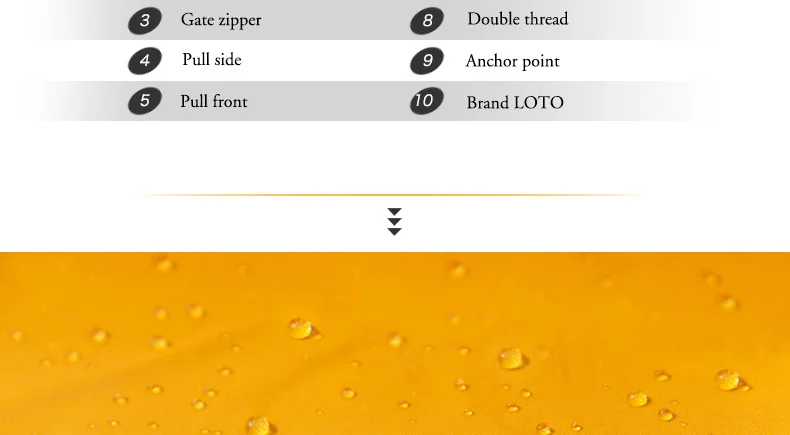 3 Gate zipper
4 Pull side
5 Pull front

8 Double thread
9 Anchor point
10 Brand LOTO